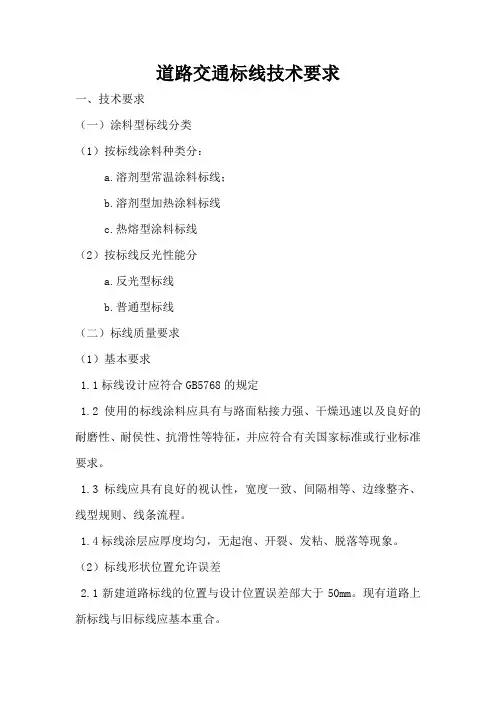 道路交通标线技术要求

一、技术要求

（一）涂料型标线分类

（1）按标线涂料种类分：

a.溶剂型常温涂料标线；

b.溶剂型加热涂料标线

c.热熔型涂料标线

（2）按标线反光性能分

a.反光型标线

b.普通型标线

（二）标线质量要求

（1）基本要求

1.1 标线设计应符合 GB5768 的规定

1.2 使用的标线涂料应具有与路面粘接力强、干燥迅速以及良好的耐磨性、耐侯性、抗滑性等特征，并应符合有关国家标准或行业标准要求。

1.3 标线应具有良好的视认性，宽度一致、间隔相等、边缘整齐、线型规则、线条流程。

1.4 标线涂层应厚度均匀，无起泡、开裂、发粘、脱落等现象。

（2）标线形状位置允许误差

2.1 新建道路标线的位置与设计位置误差部大于 50mm。现有道路上新标线与旧标线应基本重合。